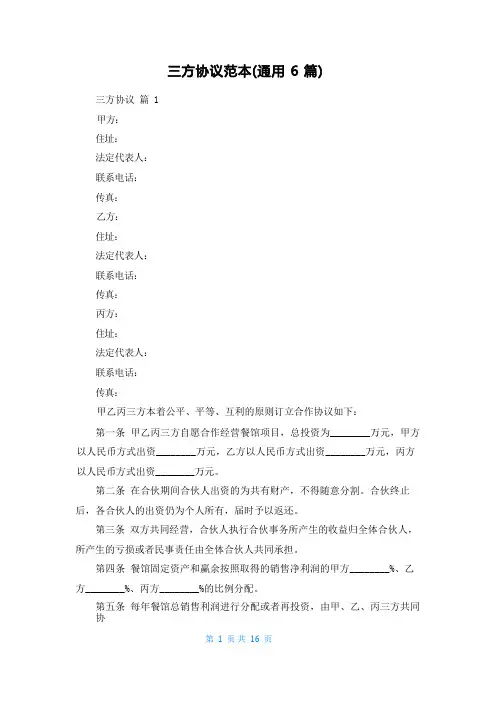 三方协议范本(通用 6 篇)

三方协议 篇 1

甲方：

住址：

法定代表人：

联系电话：

传真：

乙方：

住址：

法定代表人：

联系电话：

传真：

丙方：

住址：

法定代表人：

联系电话：

传真：

甲乙丙三方本着公平、平等、互利的原则订立合作协议如下：

第一条 甲乙丙三方自愿合作经营餐馆项目，总投资为________万元，甲方以人民币方式出资________万元，乙方以人民币方式出资________万元，丙方以人民币方式出资________万元。

第二条 在合伙期间合伙人出资的为共有财产，不得随意分割。合伙终止后，各合伙人的出资仍为个人所有，届时予以返还。

第三条 双方共同经营，合伙人执行合伙事务所产生的收益归全体合伙人，所产生的亏损或者民事责任由全体合伙人共同承担。

第四条 餐馆固定资产和赢余按照取得的销售净利润的甲方________%、乙方________%、丙方________%的比例分配。

第五条 每年餐馆总销售利润进行分配或者再投资，由甲、乙、丙三方共同协

第 1 页 共 16 页